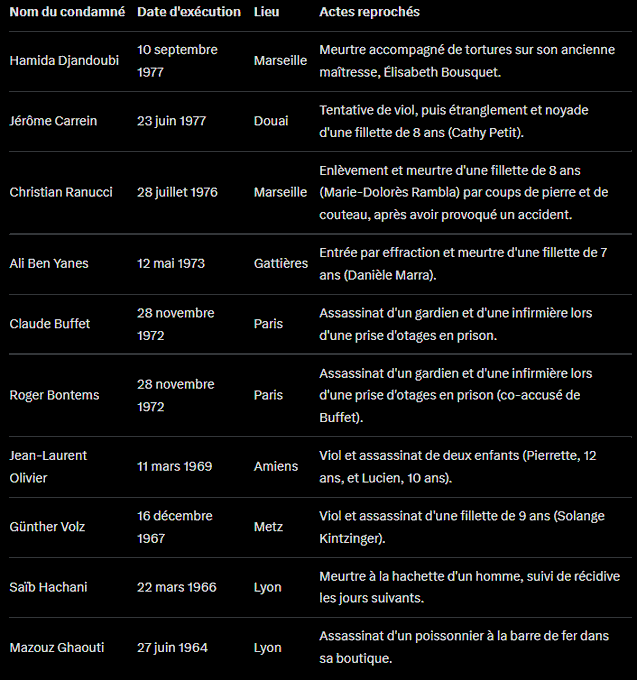 | Nom du condamné | Date d'exécution | Lieu | Actes reprochés |
|---|---|---|---|
| Hamida Djandoubi | 10 septembre 1977 | Marseille | Meurtre accompagné de tortures sur son ancienne maîtresse, Élisabeth Bousquet. |
| Jérôme Carrein | 23 juin 1977 | Douai | Tentative de viol, puis étranglement et noyade d'une fillette de 8 ans (Cathy Petit). |
| Christian Ranucci | 28 juillet 1976 | Marseille | Enlèvement et meurtre d'une fillette de 8 ans (Marie-Dolorès Rambla) par coups de pierre et de couteau, après avoir provoqué un accident. |
| Ali Ben Yanes | 12 mai 1973 | Gattières | Entrée par effraction et meurtre d'une fillette de 7 ans (Danièle Marra). |
| Claude Buffet | 28 novembre 1972 | Paris | Assassinat d'un gardien et d'une infirmière lors d'une prise d'otages en prison. |
| Roger Bontems | 28 novembre 1972 | Paris | Assassinat d'un gardien et d'une infirmière lors d'une prise d'otages en prison (co-accusé de Buffet). |
| Jean-Laurent Olivier | 11 mars 1969 | Amiens | Viol et assassinat de deux enfants (Pierrette, 12 ans, et Lucien, 10 ans). |
| Günther Volz | 16 décembre 1967 | Metz | Viol et assassinat d'une fillette de 9 ans (Solange Kintzinger). |
| Saïb Hachani | 22 mars 1966 | Lyon | Meurtre à la hachette d'un homme, suivi de récidive les jours suivants. |
| Mazouz Ghaouti | 27 juin 1964 | Lyon | Assassinat d'un poissonnier à la barre de fer dans sa boutique. |